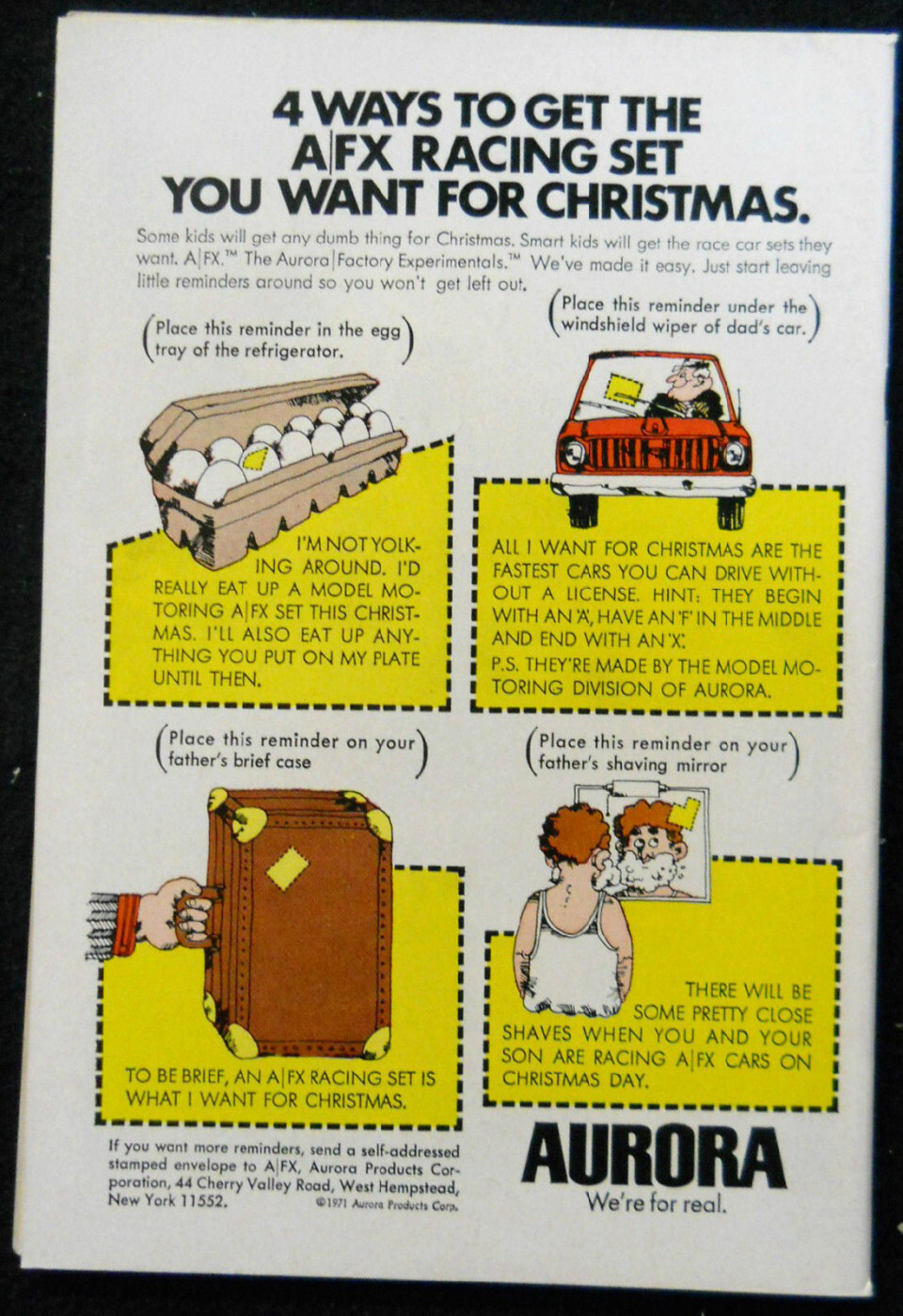 4 WAYS TO GET THE A|FX RACING SET YOU WANT FOR CHRISTMAS.

Some kids will get any dumb thing for Christmas. Smart kids will get the race car sets they want. A|FX.™ The Aurora|Factory Experimentals.™ We've made it easy. Just start leaving little reminders around so you won't get left out.

(Place this reminder in the egg tray of the refrigerator.)

I'M NOT YOLKING AROUND. I'D REALLY EAT UP A MODEL MOTORING A|FX SET THIS CHRISTMAS. I'LL ALSO EAT UP ANYTHING YOU PUT ON MY PLATE UNTIL THEN.

(Place this reminder under the windshield wiper of dad's car.)

ALL I WANT FOR CHRISTMAS ARE THE FASTEST CARS YOU CAN DRIVE WITHOUT A LICENSE. HINT: THEY BEGIN WITH AN 'A', HAVE AN 'F' IN THE MIDDLE AND END WITH AN 'X'.

P.S. THEY'RE MADE BY THE MODEL MOTORING DIVISION OF AURORA.

(Place this reminder on your father's brief case)

TO BE BRIEF, AN A|FX RACING SET IS WHAT I WANT FOR CHRISTMAS.

(Place this reminder on your father's shaving mirror)

THERE WILL BE SOME PRETTY CLOSE SHAVES WHEN YOU AND YOUR SON ARE RACING A|FX CARS ON CHRISTMAS DAY.

If you want more reminders, send a self-addressed stamped envelope to A|FX, Aurora Products Corporation, 44 Cherry Valley Road, West Hempstead, New York 11552. ©1971 Aurora Products Corp.

AURORA
We're for real.